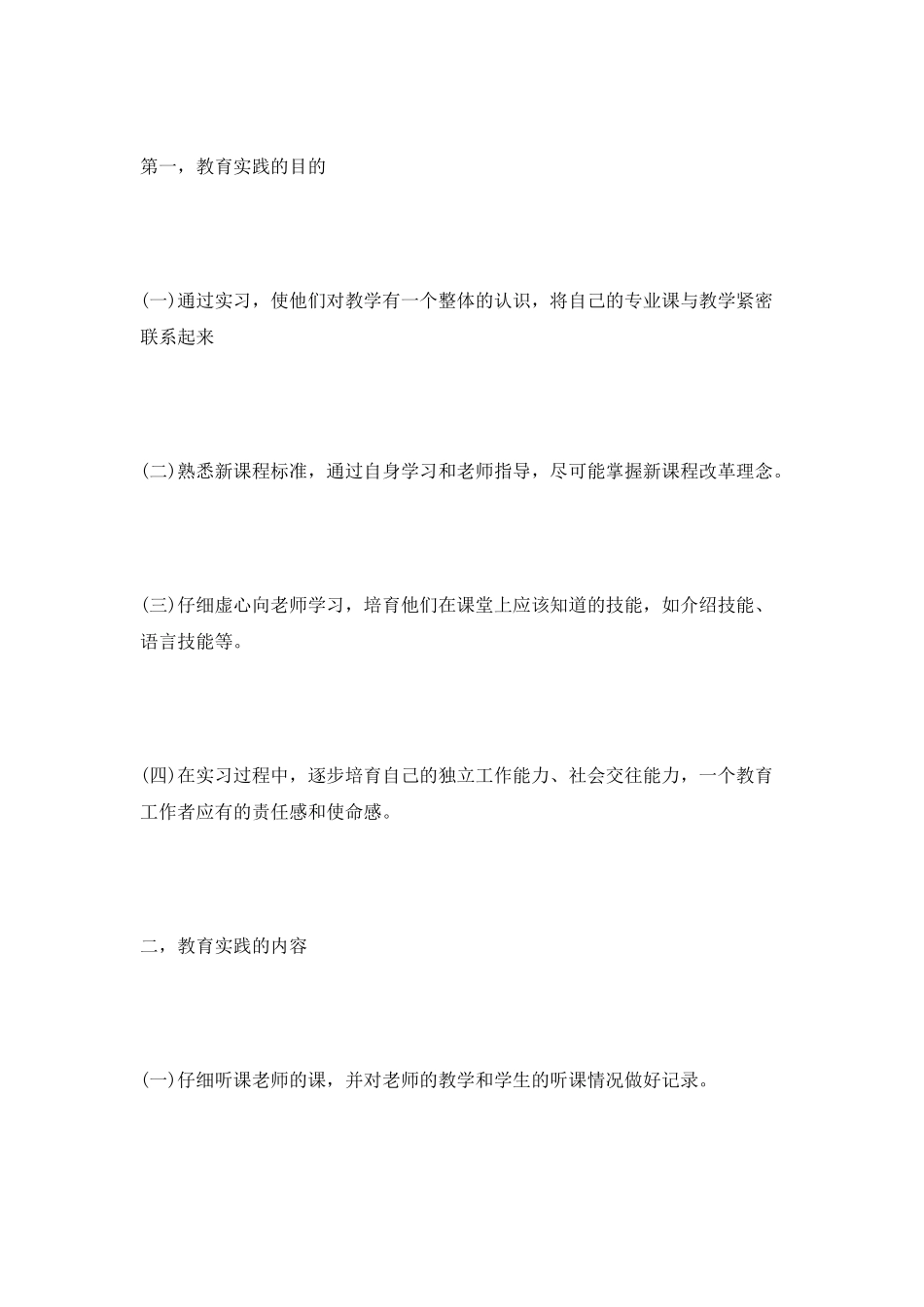 第一，教育实践的目的

(一)通过实习，使他们对教学有一个整体的认识，将自己的专业课与教学紧密联系起来

(二)熟悉新课程标准，通过自身学习和老师指导，尽可能掌握新课程改革理念。

(三)仔细虚心向老师学习，培育他们在课堂上应该知道的技能，如介绍技能、语言技能等。

(四)在实习过程中，逐步培育自己的独立工作能力、社会交往能力，一个教育工作者应有的责任感和使命感。

二，教育实践的内容

(一)仔细听课老师的课，并对老师的教学和学生的听课情况做好记录。